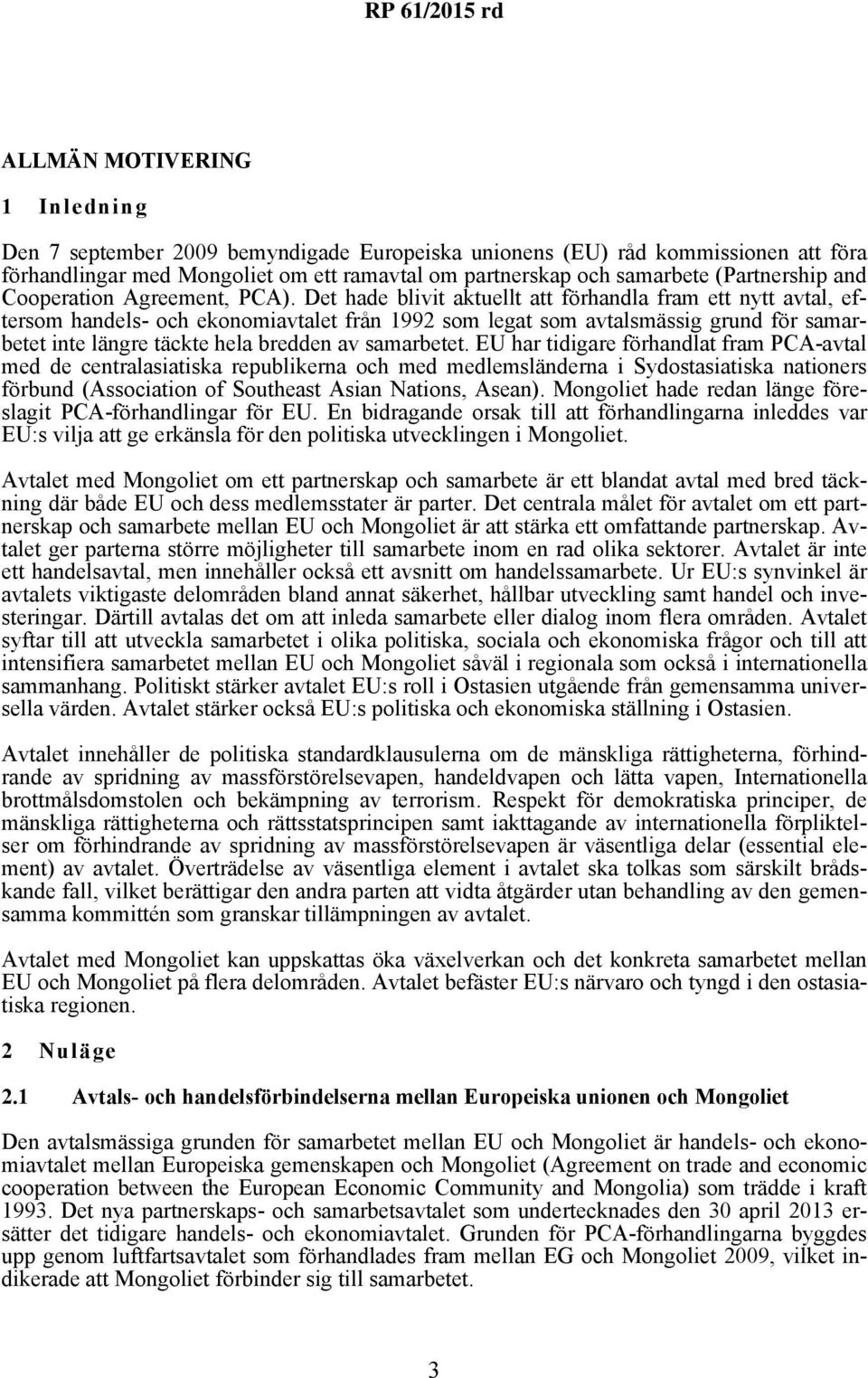 RP 61/2015 rd

ALLMÄN MOTIVERING

1 Inledning

Den 7 september 2009 bemyndigade Europeiska unionens (EU) råd kommissionen att föra förhandlingar med Mongoliet om ett ramavtal om partnerskap och samarbete (Partnership and Cooperation Agreement, PCA). Det hade blivit aktuellt att förhandla fram ett nytt avtal, eftersom handels- och ekonomiavtalet från 1992 som legat som avtalsmässig grund för samarbetet inte längre täckte hela bredden av samarbetet. EU har tidigare förhandlat fram PCA-avtal med de centralasiatiska republikerna och med medlemsländerna i Sydostasiatiska nationers förbund (Association of Southeast Asian Nations, Asean). Mongoliet hade redan länge föreslagit PCA-förhandlingar för EU. En bidragande orsak till att förhandlingarna inleddes var EU:s vilja att ge erkänsla för den politiska utvecklingen i Mongoliet.

Avtalet med Mongoliet om ett partnerskap och samarbete är ett blandat avtal med bred täckning där både EU och dess medlemsstater är parter. Det centrala målet för avtalet om ett partnerskap och samarbete mellan EU och Mongoliet är att stärka ett omfattande partnerskap. Avtalet ger parterna större möjligheter till samarbete inom en rad olika sektorer. Avtalet är inte ett handelsavtal, men innehåller också ett avsnitt om handelssamarbete. Ur EU:s synvinkel är avtalets viktigaste delområden bland annat säkerhet, hållbar utveckling samt handel och investeringar. Därtill avtalas det om att inleda samarbete eller dialog inom flera områden. Avtalet syftar till att utveckla samarbetet i olika politiska, sociala och ekonomiska frågor och till att intensifiera samarbetet mellan EU och Mongoliet såväl i regionala som också i internationella sammanhang. Politiskt stärker avtalet EU:s roll i Ostasien utgående från gemensamma universella värden. Avtalet stärker också EU:s politiska och ekonomiska ställning i Ostasien.

Avtalet innehåller de politiska standardklausulerna om de mänskliga rättigheterna, förhindrande av spridning av massförstörelsevapen, handeldvapen och lätta vapen, Internationella brottmålsdomstolen och bekämpning av terrorism. Respekt för demokratiska principer, de mänskliga rättigheterna och rättsstatsprincipen samt iakttagande av internationella förpliktelser om förhindrande av spridning av massförstörelsevapen är väsentliga delar (essential element) av avtalet. Överträdelse av väsentliga element i avtalet ska tolkas som särskilt brådskande fall, vilket berättigar den andra parten att vidta åtgärder utan behandling av den gemensamma kommittén som granskar tillämpningen av avtalet.

Avtalet med Mongoliet kan uppskattas öka växelverkan och det konkreta samarbetet mellan EU och Mongoliet på flera delområden. Avtalet befäster EU:s närvaro och tyngd i den ostasiatiska regionen.

2 Nuläge

2.1 Avtals- och handelsförbindelserna mellan Europeiska unionen och Mongoliet

Den avtalsmässiga grunden för samarbetet mellan EU och Mongoliet är handels- och ekonomiavtalet mellan Europeiska gemenskapen och Mongoliet (Agreement on trade and economic cooperation between the European Economic Community and Mongolia) som trädde i kraft 1993. Det nya partnerskaps- och samarbetsavtalet som undertecknades den 30 april 2013 ersätter det tidigare handels- och ekonomiavtalet. Grunden för PCA-förhandlingarna byggdes upp genom luftfartsavtalet som förhandlades fram mellan EG och Mongoliet 2009, vilket indikerade att Mongoliet förbinder sig till samarbetet.

3